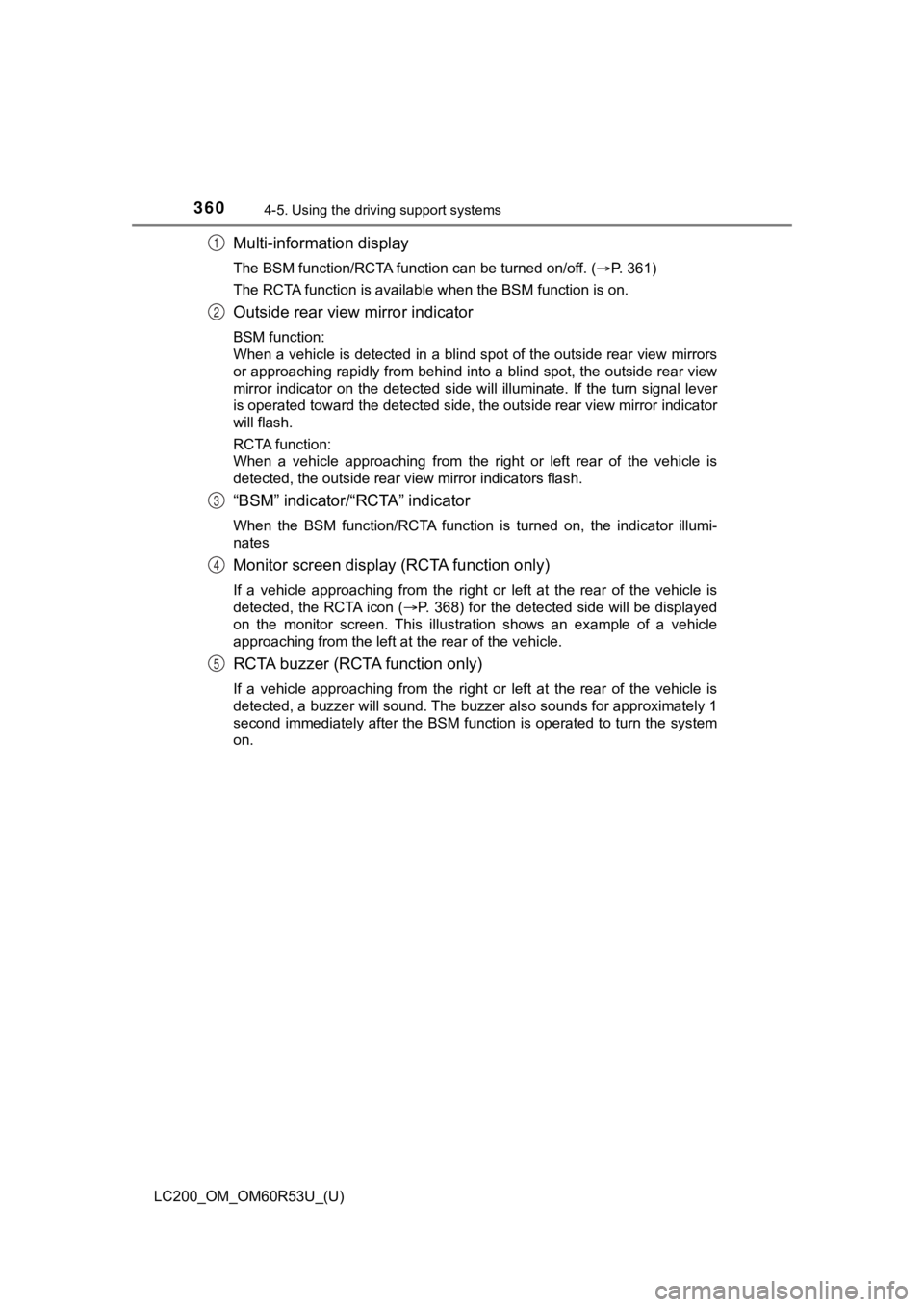 360 4-5. Using the driving support systems

1 Multi-information display

The BSM function/RCTA function can be turned on/off. (→P. 361)

The RCTA function is available when the BSM function is on.

2 Outside rear view mirror indicator

BSM function:
When a vehicle is detected in a blind spot of the outside rear view mirrors or approaching rapidly from behind into a blind spot, the outside rear view mirror indicator on the detected side will illuminate. If the turn signal lever is operated toward the detected side, the outside rear view mirror indicator will flash.

RCTA function:
When a vehicle approaching from the right or left rear of the vehicle is detected, the outside rear view mirror indicators flash.

3 “BSM” indicator/“RCTA” indicator

When the BSM function/RCTA function is turned on, the indicator illuminates

4 Monitor screen display (RCTA function only)

If a vehicle approaching from the right or left at the rear of the vehicle is detected, the RCTA icon (→P. 368) for the detected side will be displayed on the monitor screen. This illustration shows an example of a vehicle approaching from the left at the rear of the vehicle.

5 RCTA buzzer (RCTA function only)

If a vehicle approaching from the right or left at the rear of the vehicle is detected, a buzzer will sound. The buzzer also sounds for approximately 1 second immediately after the BSM function is operated to turn the system on.

LC200_OM_OM60R53U_(U)

carmanualsonline.info